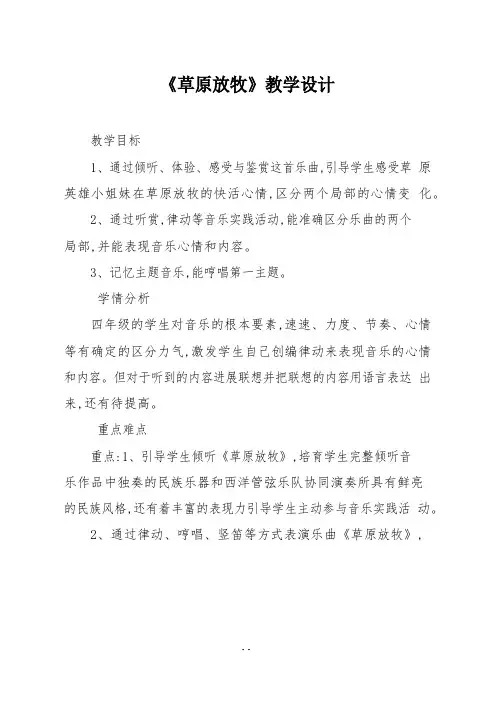 《草原放牧》教学设计

教学目标

1、通过倾听、体验、感受与鉴赏这首乐曲,引导学生感受草 原英雄小姐妹在草原放牧的快活心情,区分两个局部的心情变 化。

2、通过听赏,律动等音乐实践活动,能准确区分乐曲的两个局部,并能表现音乐心情和内容。

3、记忆主题音乐,能哼唱第一主题。

学情分析

四年级的学生对音乐的根本要素,速速、力度、节奏、心情等有确定的区分力气,激发学生自己创编律动来表现音乐的心情和内容。但对于听到的内容进展联想并把联想的内容用语言表达 出来,还有待提高。

重点难点

重点:1、引导学生倾听《草原放牧》,培育学生完整倾听音乐作品中独奏的民族乐器和西洋管弦乐队协同演奏所具有鲜亮的民族风格,还有着丰富的表现力引导学生主动参与音乐实践活 动。

2、通过律动、哼唱、竖笛等方式表演乐曲《草原放牧》,

..